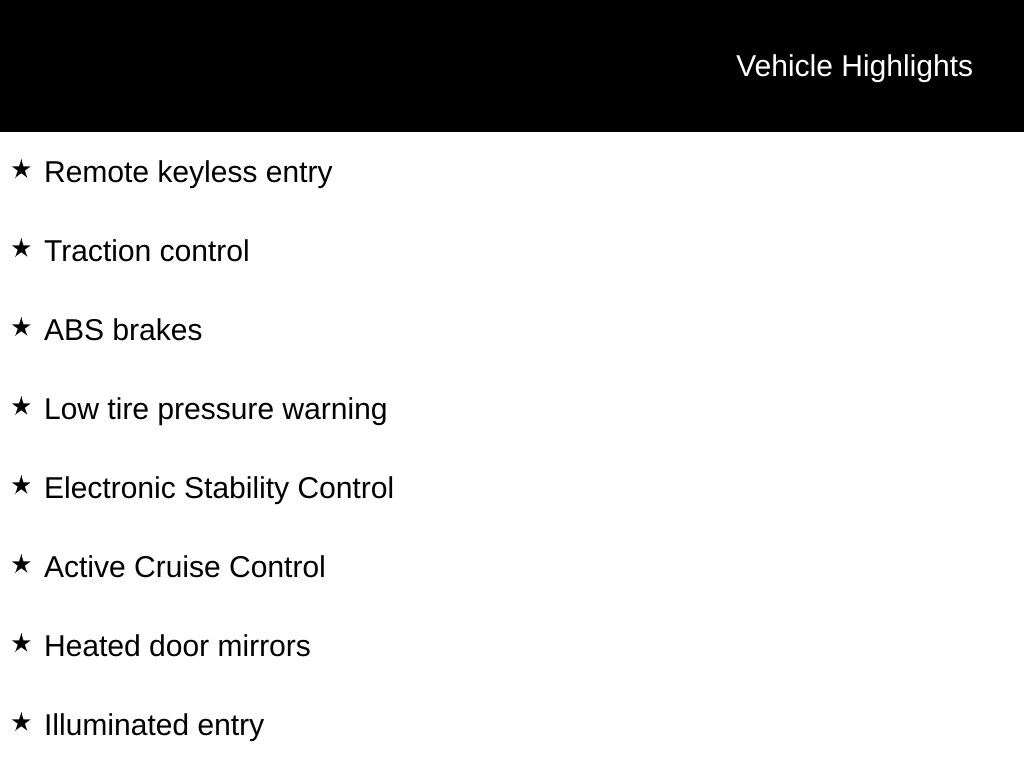 Vehicle Highlights

★ Remote keyless entry

★ Traction control

★ ABS brakes

★ Low tire pressure warning

★ Electronic Stability Control

★ Active Cruise Control

★ Heated door mirrors

★ Illuminated entry